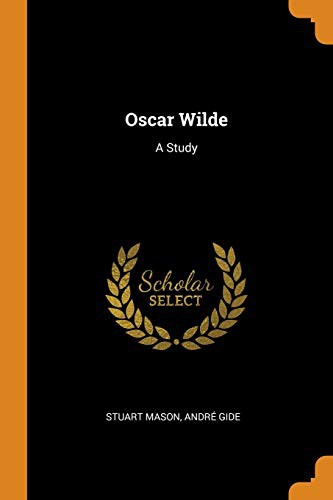 Oscar Wilde

A Study

Scholar
SELECT

STUART MASON, ANDRÉ GIDE